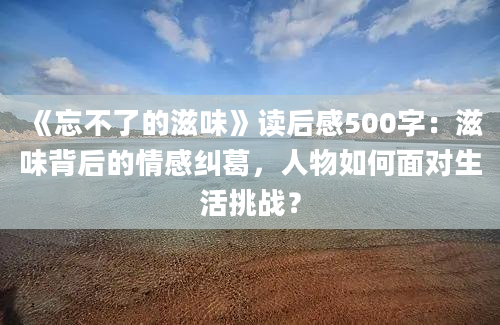 《忘不了的滋味》读后感500字：滋味背后的情感纠葛，人物如何面对生活挑战？